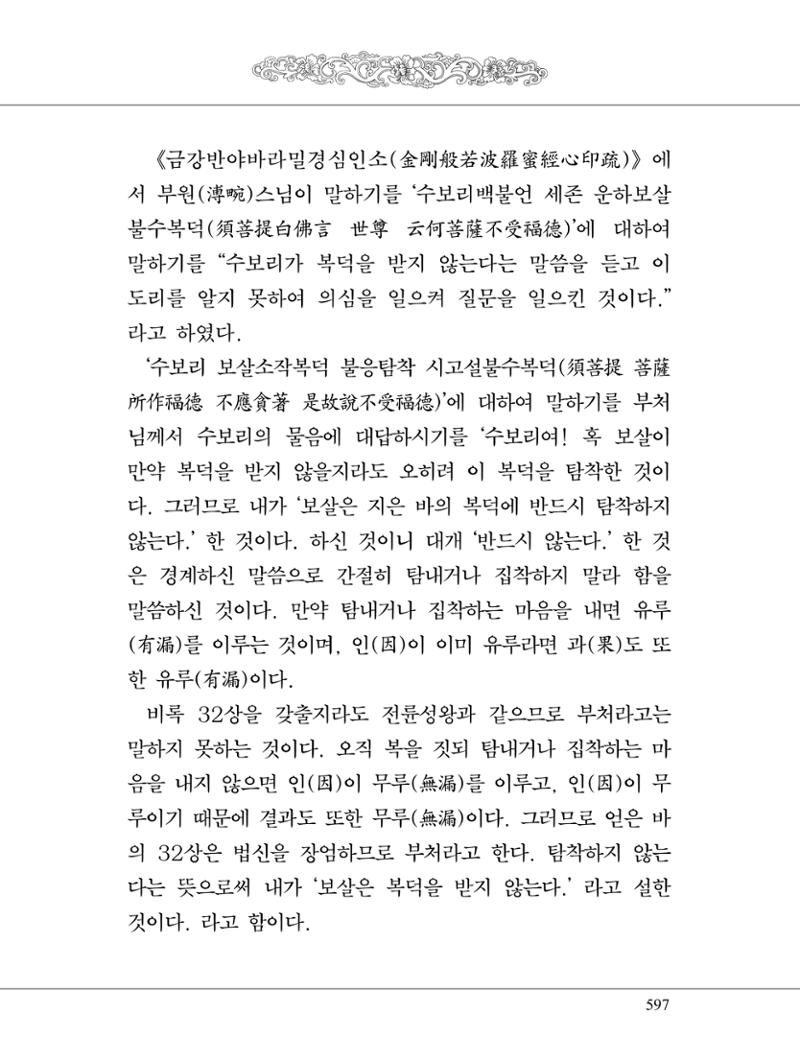 《금강반야바라밀경심인소(金剛般若波羅蜜經心印疏)》에서 부원(溥畹)스님이 말하기를 '수보리백불언 세존 운하보살불수복덕(須菩提白佛言 世尊 云何菩薩不受福德)'에 대하여 말하기를 "수보리가 복덕을 받지 않는다는 말씀을 듣고 이 도리를 알지 못하여 의심을 일으켜 질문을 일으킨 것이다." 라고 하였다.

'수보리 보살소작복덕 불응탐착 시고설불수복덕(須菩提 菩薩所作福德 不應貪著 是故說不受福德)'에 대하여 말하기를 부처님께서 수보리의 물음에 대답하시기를 '수보리여! 혹 보살이 만약 복덕을 받지 않을지라도 오히려 이 복덕을 탐착한 것이다. 그러므로 내가 '보살은 지은 바의 복덕에 반드시 탐착하지 않는다.' 한 것이다. 하신 것이니 대개 '반드시 않는다.' 한 것은 경계하신 말씀으로 간절히 탐내거나 집착하지 말라 함을 말씀하신 것이다. 만약 탐내거나 집착하는 마음을 내면 유루(有漏)를 이루는 것이며, 인(因)이 이미 유루라면 과(果)도 또한 유루(有漏)이다.

비록 32상을 갖출지라도 전륜성왕과 같으므로 부처라고는 말하지 못하는 것이다. 오직 복을 짓되 탐내거나 집착하는 마음을 내지 않으면 인(因)이 무루(無漏)를 이루고, 인(因)이 무루이기 때문에 결과도 또한 무루(無漏)이다. 그러므로 얻은 바의 32상은 법신을 장엄하므로 부처라고 한다. 탐착하지 않는다는 뜻으로써 내가 '보살은 복덕을 받지 않는다.' 라고 설한 것이다. 라고 함이다.

597